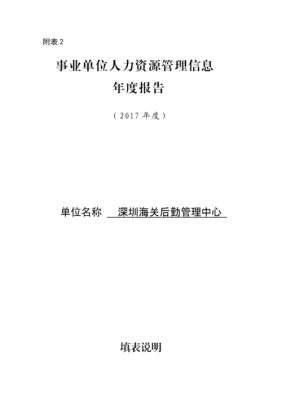 附表 2

事业单位人力资源管理信息
年度报告

（2017 年度）

单位名称 深圳海关后勤管理中心

填表说明